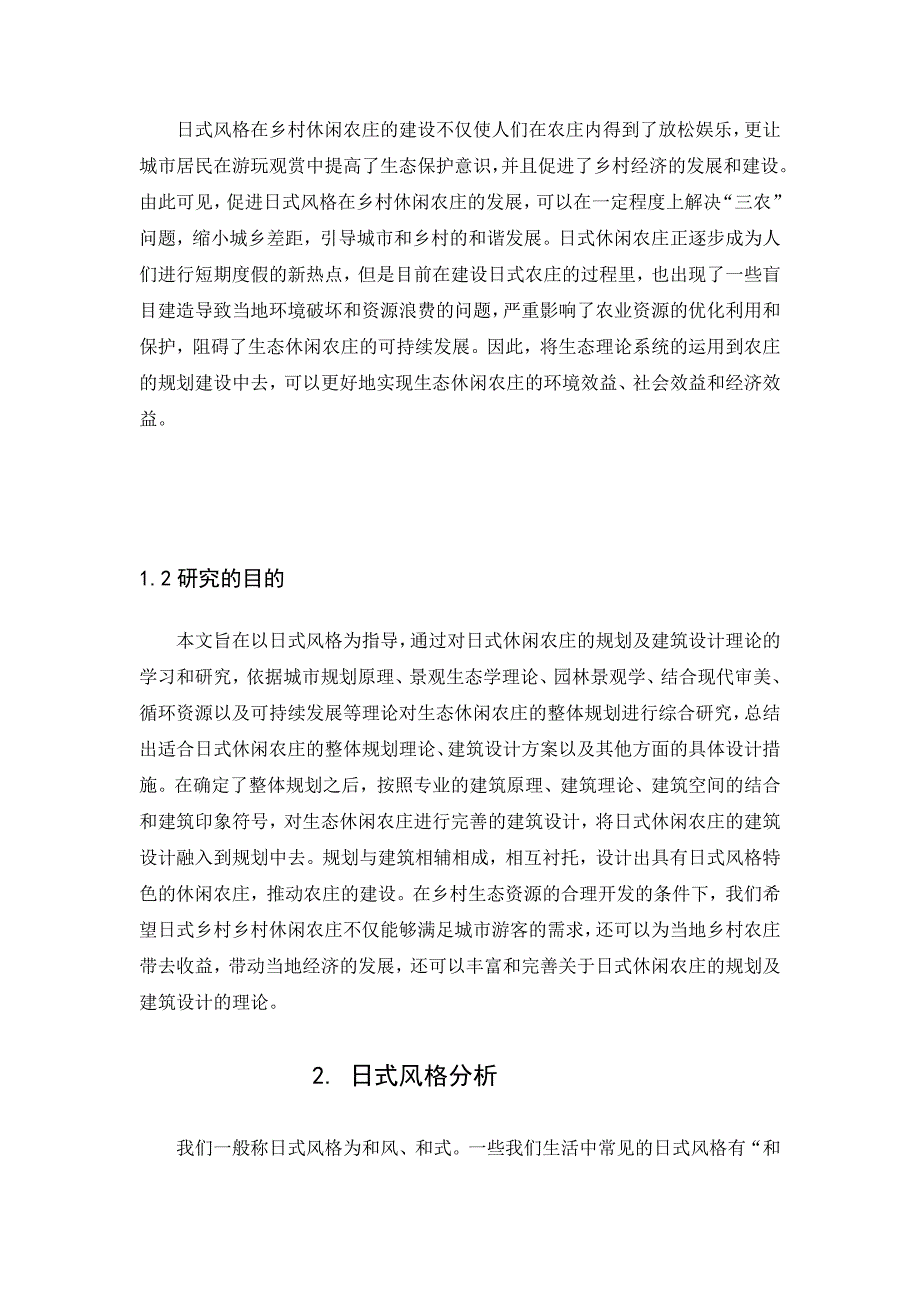 日式风格在乡村休闲农庄的建设不仅使人们在农庄内得到了放松娱乐，更让城市居民在游玩观赏中提高了生态保护意识，并且促进了乡村经济的发展和建设。由此可见，促进日式风格在乡村休闲农庄的发展，可以在一定程度上解决“三农”问题，缩小城乡差距，引导城市和乡村的和谐发展。日式休闲农庄正逐步成为人们进行短期度假的新热点，但是目前在建设日式农庄的过程里，也出现了一些盲目建造导致当地环境破坏和资源浪费的问题，严重影响了农业资源的优化利用和保护，阻碍了生态休闲农庄的可持续发展。因此，将生态理论系统的运用到农庄的规划建设中去，可以更好地实现生态休闲农庄的环境效益、社会效益和经济效益。

1.2 研究的目的

本文旨在以日式风格为指导，通过对日式休闲农庄的规划及建筑设计理论的学习和研究，依据城市规划原理、景观生态学理论、园林景观学、结合现代审美、循环资源以及可持续发展等理论对生态休闲农庄的整体规划进行综合研究，总结出适合日式休闲农庄的整体规划理论、建筑设计方案以及其他方面的具体设计措施。在确定了整体规划之后，按照专业的建筑原理、建筑理论、建筑空间的结合和建筑印象符号，对生态休闲农庄进行完善的建筑设计，将日式休闲农庄的建筑设计融入到规划中去。规划与建筑相辅相成，相互衬托，设计出具有日式风格特色的休闲农庄，推动农庄的建设。在乡村生态资源的合理开发的条件下，我们希望日式乡村乡村休闲农庄不仅能够满足城市游客的需求，还可以为当地乡村农庄带去收益，带动当地经济的发展，还可以丰富和完善关于日式休闲农庄的规划及建筑设计的理论。

2. 日式风格分析

我们一般称日式风格为和风、和式。一些我们生活中常见的日式风格有“和